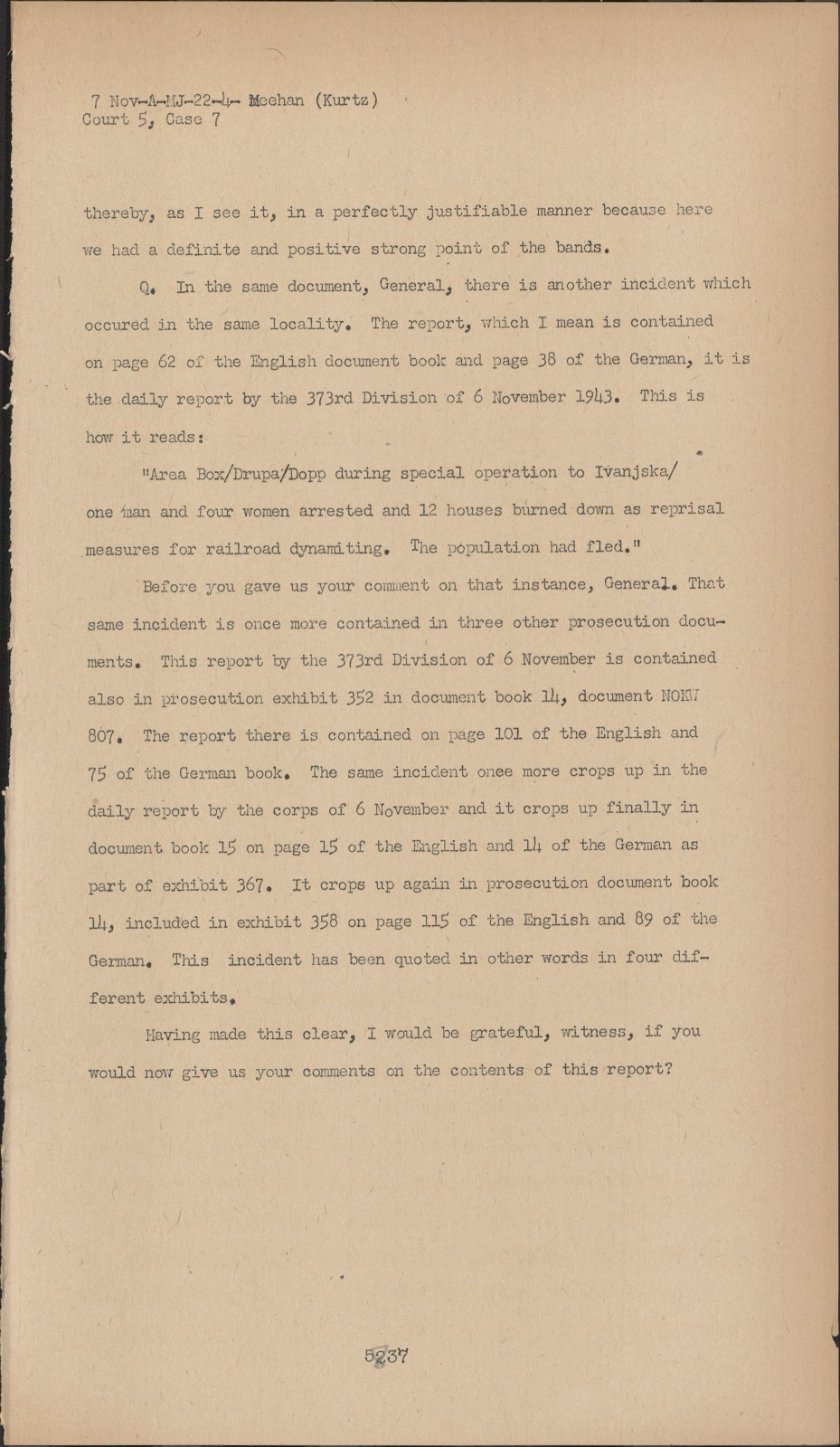 7 Nov-A-MJ-22-4- Meehan (Kurtz)
Court 5, Case 7

thereby, as I see it, in a perfectly justifiable manner because here we had a definite and positive strong point of the bands.

Q. In the same document, General, there is another incident which occured in the same locality. The report, which I mean is contained on page 62 of the English document book and page 38 of the German, it is the daily report by the 373rd Division of 6 November 1943. This is how it reads:

"Area Box/Drupa/Dopp during special operation to Ivanjska/ one man and four women arrested and 12 houses burned down as reprisal measures for railroad dynamiting. The population had fled."

Before you gave us your comment on that instance, General. That same incident is once more contained in three other prosecution documents. This report by the 373rd Division of 6 November is contained also in prosecution exhibit 352 in document book 14, document NOKW 807. The report there is contained on page 101 of the English and 75 of the German book. The same incident once more crops up in the daily report by the corps of 6 November and it crops up finally in document book 15 on page 15 of the English and 14 of the German as part of exhibit 367. It crops up again in prosecution document book 14, included in exhibit 358 on page 115 of the English and 89 of the German. This incident has been quoted in other words in four different exhibits.

Having made this clear, I would be grateful, witness, if you would now give us your comments on the contents of this report?

5237